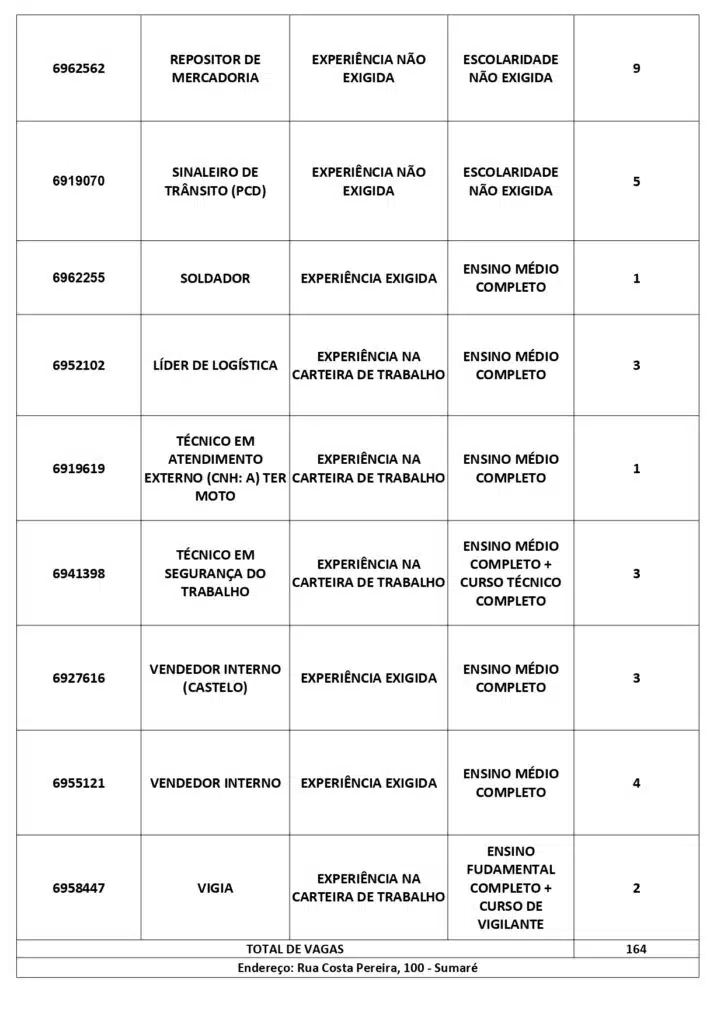 | | | | | |
|---|---|---|---|---|
| 6962562 | REPOSITOR DE MERCADORIA | EXPERIÊNCIA NÃO EXIGIDA | ESCOLARIDADE NÃO EXIGIDA | 9 |
| 6919070 | SINALEIRO DE TRÂNSITO (PCD) | EXPERIÊNCIA NÃO EXIGIDA | ESCOLARIDADE NÃO EXIGIDA | 5 |
| 6962255 | SOLDADOR | EXPERIÊNCIA EXIGIDA | ENSINO MÉDIO COMPLETO | 1 |
| 6952102 | LÍDER DE LOGÍSTICA | EXPERIÊNCIA NA CARTEIRA DE TRABALHO | ENSINO MÉDIO COMPLETO | 3 |
| 6919619 | TÉCNICO EM ATENDIMENTO EXTERNO (CNH: A) TER MOTO | EXPERIÊNCIA NA CARTEIRA DE TRABALHO | ENSINO MÉDIO COMPLETO | 1 |
| 6941398 | TÉCNICO EM SEGURANÇA DO TRABALHO | EXPERIÊNCIA NA CARTEIRA DE TRABALHO | ENSINO MÉDIO COMPLETO + CURSO TÉCNICO COMPLETO | 3 |
| 6927616 | VENDEDOR INTERNO (CASTELO) | EXPERIÊNCIA EXIGIDA | ENSINO MÉDIO COMPLETO | 3 |
| 6955121 | VENDEDOR INTERNO | EXPERIÊNCIA EXIGIDA | ENSINO MÉDIO COMPLETO | 4 |
| 6958447 | VIGIA | EXPERIÊNCIA NA CARTEIRA DE TRABALHO | ENSINO FUDAMENTAL COMPLETO + CURSO DE VIGILANTE | 2 |
| TOTAL DE VAGAS | | | | 164 |

Endereço: Rua Costa Pereira, 100 - Sumaré